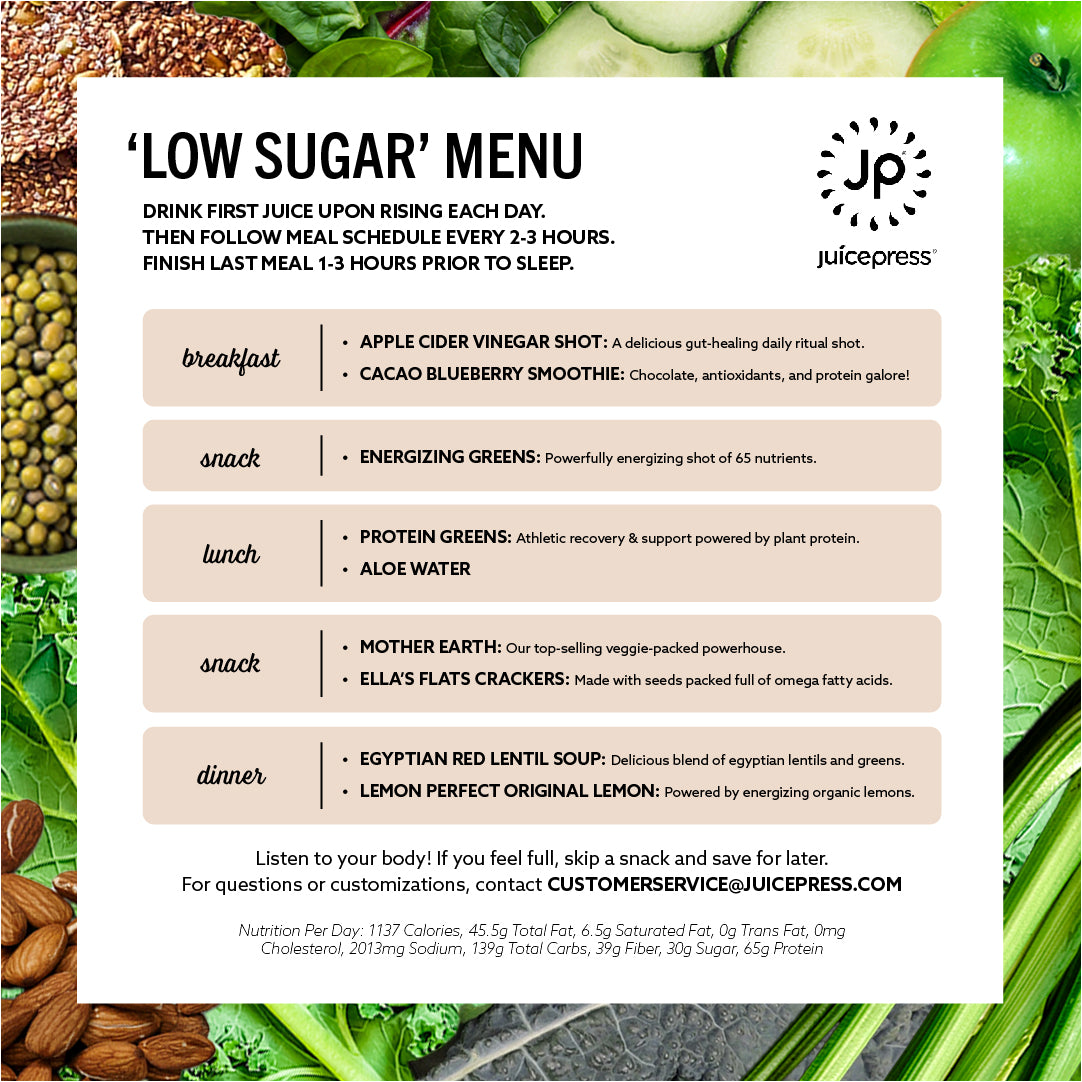 'LOW SUGAR' MENU

DRINK FIRST JUICE UPON RISING EACH DAY.
THEN FOLLOW MEAL SCHEDULE EVERY 2-3 HOURS.
FINISH LAST MEAL 1-3 HOURS PRIOR TO SLEEP.

JP
juicepress®

breakfast
• APPLE CIDER VINEGAR SHOT: A delicious gut-healing daily ritual shot.
• CACAO BLUEBERRY SMOOTHIE: Chocolate, antioxidants, and protein galore!

snack
• ENERGIZING GREENS: Powerfully energizing shot of 65 nutrients.

lunch
• PROTEIN GREENS: Athletic recovery & support powered by plant protein.
• ALOE WATER

snack
• MOTHER EARTH: Our top-selling veggie-packed powerhouse.
• ELLA'S FLATS CRACKERS: Made with seeds packed full of omega fatty acids.

dinner
• EGYPTIAN RED LENTIL SOUP: Delicious blend of egyptian lentils and greens.
• LEMON PERFECT ORIGINAL LEMON: Powered by energizing organic lemons.

Listen to your body! If you feel full, skip a snack and save for later.
For questions or customizations, contact CUSTOMERSERVICE@JUICEPRESS.COM

Nutrition Per Day: 1137 Calories, 45.5g Total Fat, 6.5g Saturated Fat, 0g Trans Fat, 0mg Cholesterol, 2013mg Sodium, 139g Total Carbs, 39g Fiber, 30g Sugar, 65g Protein